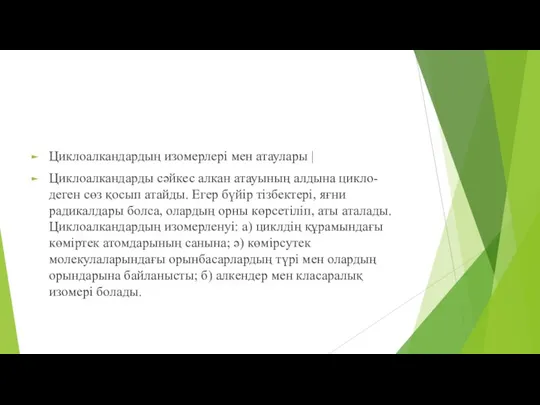 Циклоалкандардың изомерлері мен атаулары |

Циклоалкандарды сәйкес алкан атауының алдына цикло- деген сөз қосып атайды. Егер бүйір тізбектері, яғни радикалдары болса, олардың орны көрсетіліп, аты аталады. Циклоалкандардың изомерленуі: а) циклдің құрамындағы көміртек атомдарының санына; ә) көмірсутек молекулаларындағы орынбасарлардың түрі мен олардың орындарына байланысты; б) алкендер мен класаралық изомері болады.